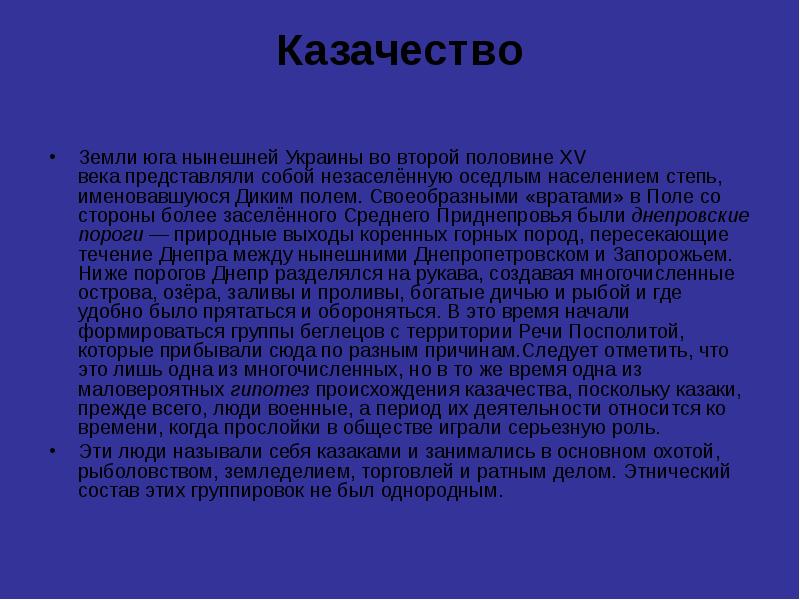 Казачество

• Земли юга нынешней Украины во второй половине XV века представляли собой незаселённую оседлым населением степь, именовавшуюся Диким полем. Своеобразными «вратами» в Поле со стороны более заселённого Среднего Приднепровья были днепровские пороги — природные выходы коренных горных пород, пересекающие течение Днепра между нынешними Днепропетровском и Запорожьем. Ниже порогов Днепр разделялся на рукава, создавая многочисленные острова, озёра, заливы и проливы, богатые дичью и рыбой и где удобно было прятаться и обороняться. В это время начали формироваться группы беглецов с территории Речи Посполитой, которые прибывали сюда по разным причинам.Следует отметить, что это лишь одна из многочисленных, но в то же время одна из маловероятных гипотез происхождения казачества, поскольку казаки, прежде всего, люди военные, а период их деятельности относится ко времени, когда прослойки в обществе играли серьезную роль.

• Эти люди называли себя казаками и занимались в основном охотой, рыболовством, земледелием, торговлей и ратным делом. Этнический состав этих группировок не был однородным.